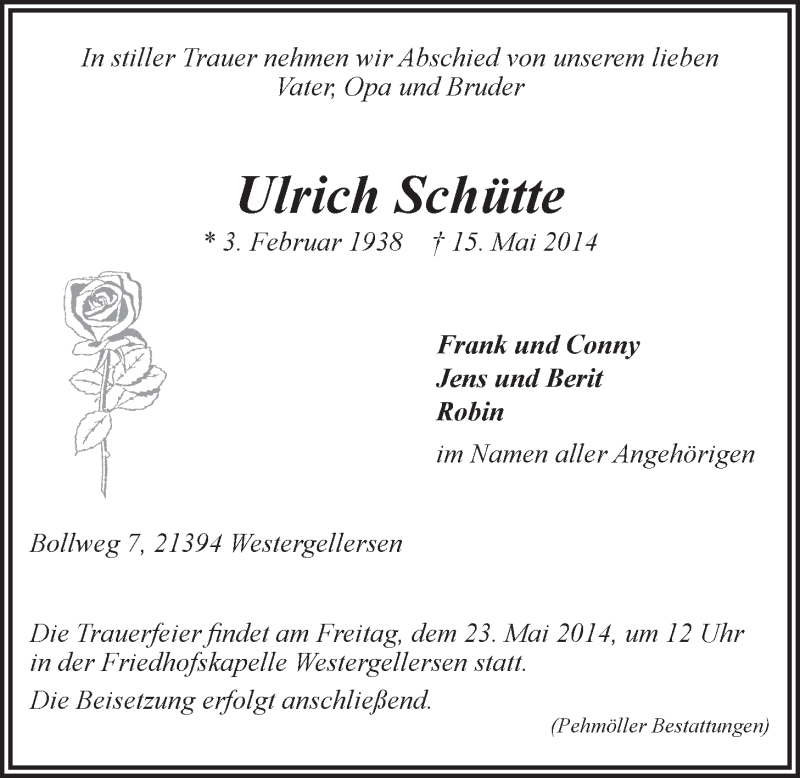 In stiller Trauer nehmen wir Abschied von unserem lieben Vater, Opa und Bruder

Ulrich Schütte

* 3. Februar 1938 † 15. Mai 2014

Frank und Conny
Jens und Berit
Robin

im Namen aller Angehörigen

Bollweg 7, 21394 Westergellersen

Die Trauerfeier findet am Freitag, dem 23. Mai 2014, um 12 Uhr in der Friedhofskapelle Westergellersen statt.

Die Beisetzung erfolgt anschließend.

(Pehmöller Bestattungen)